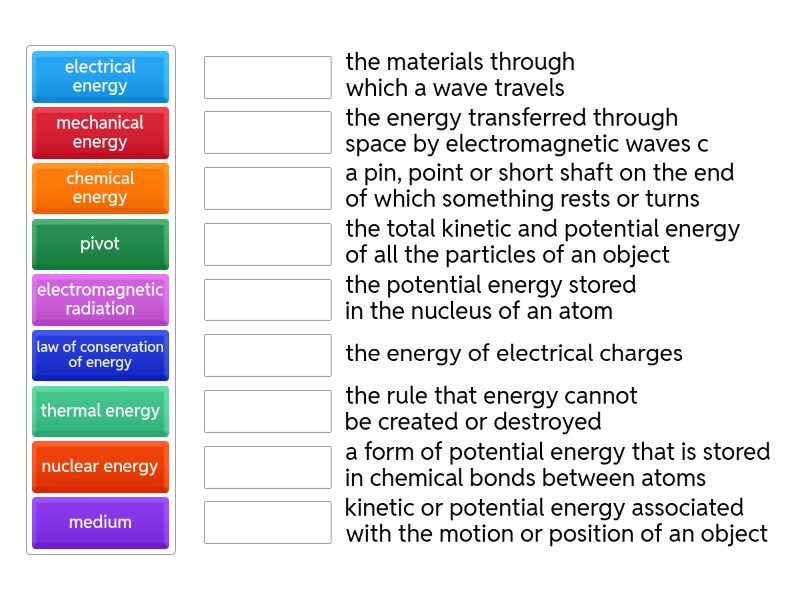 electrical energy

mechanical energy

chemical energy

pivot

electromagnetic radiation

law of conservation of energy

thermal energy

nuclear energy

medium

the materials through which a wave travels

the energy transferred through space by electromagnetic waves c

a pin, point or short shaft on the end of which something rests or turns

the total kinetic and potential energy of all the particles of an object

the potential energy stored in the nucleus of an atom

the energy of electrical charges

the rule that energy cannot be created or destroyed

a form of potential energy that is stored in chemical bonds between atoms

kinetic or potential energy associated with the motion or position of an object